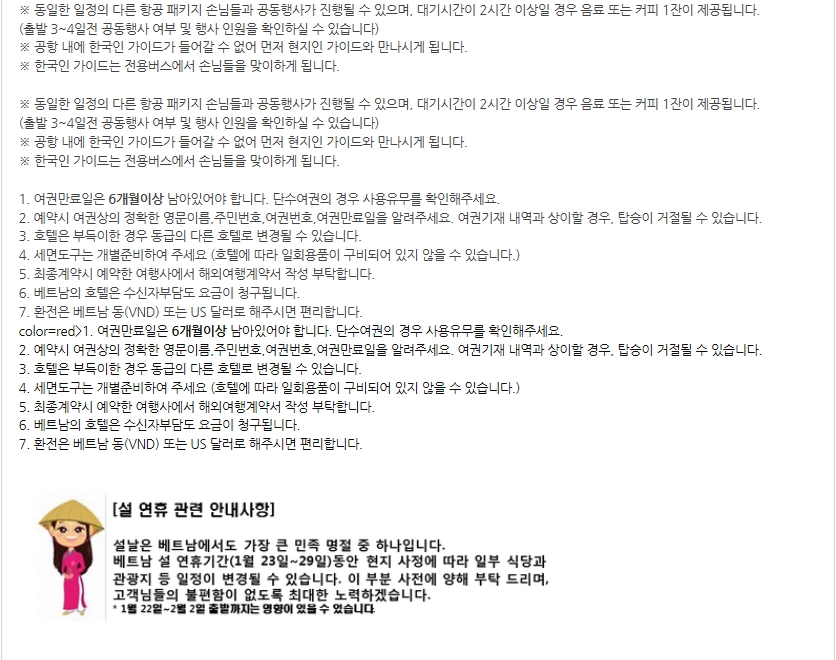 ※ 동일한 일정의 다른 항공 패키지 손님들과 공동행사가 진행될 수 있으며, 대기시간이 2시간 이상일 경우 음료 또는 커피 1잔이 제공됩니다.
(출발 3~4일전 공동행사 여부 및 행사 인원을 확인하실 수 있습니다)
※ 공항 내에 한국인 가이드가 들어갈 수 없어 먼저 현지인 가이드와 만나시게 됩니다.
※ 한국인 가이드는 전용버스에서 손님들을 맞이하게 됩니다.

※ 동일한 일정의 다른 항공 패키지 손님들과 공동행사가 진행될 수 있으며, 대기시간이 2시간 이상일 경우 음료 또는 커피 1잔이 제공됩니다.
(출발 3~4일전 공동행사 여부 및 행사 인원을 확인하실 수 있습니다)
※ 공항 내에 한국인 가이드가 들어갈 수 없어 먼저 현지인 가이드와 만나시게 됩니다.
※ 한국인 가이드는 전용버스에서 손님들을 맞이하게 됩니다.

1. 여권만료일은 6개월이상 남아있어야 합니다. 단수여권의 경우 사용유무를 확인해주세요.
2. 예약시 여권상의 정확한 영문이름,주민번호,여권번호,여권만료일을 알려주세요. 여권기재 내역과 상이할 경우, 탑승이 거절될 수 있습니다.
3. 호텔은 부득이한 경우 동급의 다른 호텔로 변경될 수 있습니다.
4. 세면도구는 개별준비하여 주세요 (호텔에 따라 일회용품이 구비되어 있지 않을 수 있습니다.)
5. 최종계약시 예약한 여행사에서 해외여행계약서 작성 부탁합니다.
6. 베트남의 호텔은 수신자부담도 요금이 청구됩니다.
7. 환전은 베트남 동(VND) 또는 US 달러로 해주시면 편리합니다.
color=red>1. 여권만료일은 6개월이상 남아있어야 합니다. 단수여권의 경우 사용유무를 확인해주세요.
2. 예약시 여권상의 정확한 영문이름,주민번호,여권번호,여권만료일을 알려주세요. 여권기재 내역과 상이할 경우, 탑승이 거절될 수 있습니다.
3. 호텔은 부득이한 경우 동급의 다른 호텔로 변경될 수 있습니다.
4. 세면도구는 개별준비하여 주세요 (호텔에 따라 일회용품이 구비되어 있지 않을 수 있습니다.)
5. 최종계약시 예약한 여행사에서 해외여행계약서 작성 부탁합니다.
6. 베트남의 호텔은 수신자부담도 요금이 청구됩니다.
7. 환전은 베트남 동(VND) 또는 US 달러로 해주시면 편리합니다.

[설 연휴 관련 안내사항]

설날은 베트남에서도 가장 큰 민족 명절 중 하나입니다.
베트남 설 연휴기간(1월 23일~29일)동안 현지 사정에 따라 일부 식당과 관광지 등 일정이 변경될 수 있습니다. 이 부분 사전에 양해 부탁 드리며, 고객님들의 불편함이 없도록 최대한 노력하겠습니다.
* 1월 22일~2월 2일 출발까지는 영향이 있을 수 있습니다.